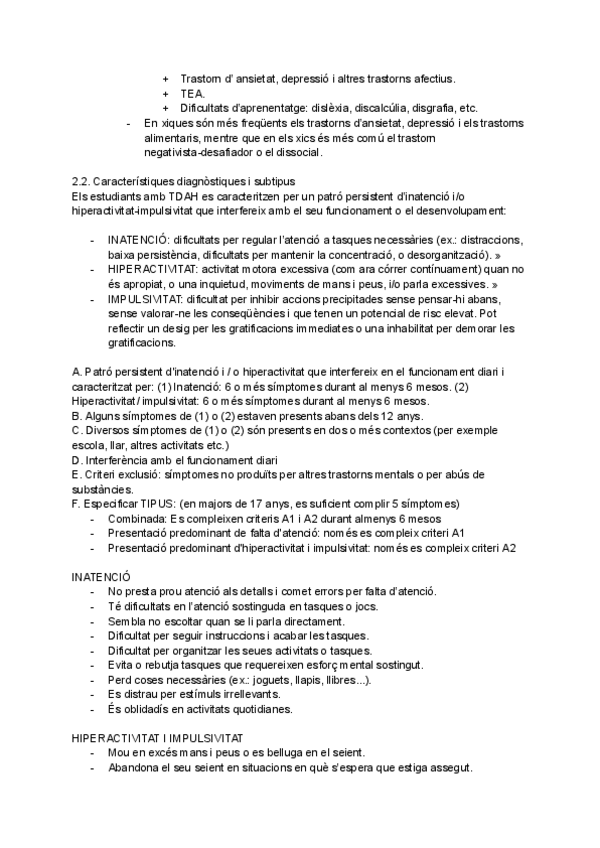 + Trastorn d' ansietat, depressió i altres trastorns afectius.
+ TEA.
+ Dificultats d'aprenentatge: dislèxia, discalcúlia, disgrafia, etc.
- En xiques són més freqüents els trastorns d'ansietat, depressió i els trastorns alimentaris, mentre que en els xics és més comú el trastorn negativista-desafiador o el dissocial.

2.2. Característiques diagnòstiques i subtipus
Els estudiants amb TDAH es caracteritzen per un patró persistent d'inatenció i/o hiperactivitat-impulsivitat que interfereix amb el seu funcionament o el desenvolupament:

- INATENCIÓ: dificultats per regular l'atenció a tasques necessàries (ex.: distraccions, baixa persistència, dificultats per mantenir la concentració, o desorganització). »
- HIPERACTIVITAT: activitat motora excessiva (com ara córrer contínuament) quan no és apropiat, o una inquietud, moviments de mans i peus, i/o parla excessives. »
- IMPULSIVITAT: dificultat per inhibir accions precipitades sense pensar-hi abans, sense valorar-ne les conseqüències i que tenen un potencial de risc elevat. Pot reflectir un desig per les gratificacions immediates o una inhabilitat per demorar les gratificacions.

A. Patró persistent d'inatenció i / o hiperactivitat que interfereix en el funcionament diari i caracteritzat per: (1) Inatenció: 6 o més símptomes durant al menys 6 mesos. (2) Hiperactivitat / impulsivitat: 6 o més símptomes durant al menys 6 mesos.
B. Alguns símptomes de (1) o (2) estaven presents abans dels 12 anys.
C. Diversos símptomes de (1) o (2) són presents en dos o més contextos (per exemple escola, llar, altres activitats etc.)
D. Interferència amb el funcionament diari
E. Criteri exclusió: símptomes no produïts per altres trastorns mentals o per abús de substàncies.
F. Especificar TIPUS: (en majors de 17 anys, es suficient complir 5 símptomes)
- Combinada: Es compleixen criteris A1 i A2 durant almenys 6 mesos
- Presentació predominant de falta d'atenció: només es compleix criteri A1
- Presentació predominant d'hiperactivitat i impulsivitat: només es compleix criteri A2

INATENCIÓ
- No presta prou atenció als detalls i comet errors per falta d'atenció.
- Té dificultats en l'atenció sostinguda en tasques o jocs.
- Sembla no escoltar quan se li parla directament.
- Dificultat per seguir instruccions i acabar les tasques.
- Dificultat per organitzar les seues activitats o tasques.
- Evita o rebutja tasques que requereixen esforç mental sostingut.
- Perd coses necessàries (ex.: joguets, llapis, llibres...).
- Es distrau per estímuls irrellevants.
- És oblidadís en activitats quotidianes.

HIPERACTIVITAT I IMPULSIVITAT
- Mou en excés mans i peus o es belluga en el seient.
- Abandona el seu seient en situacions en què s'espera que estiga assegut.